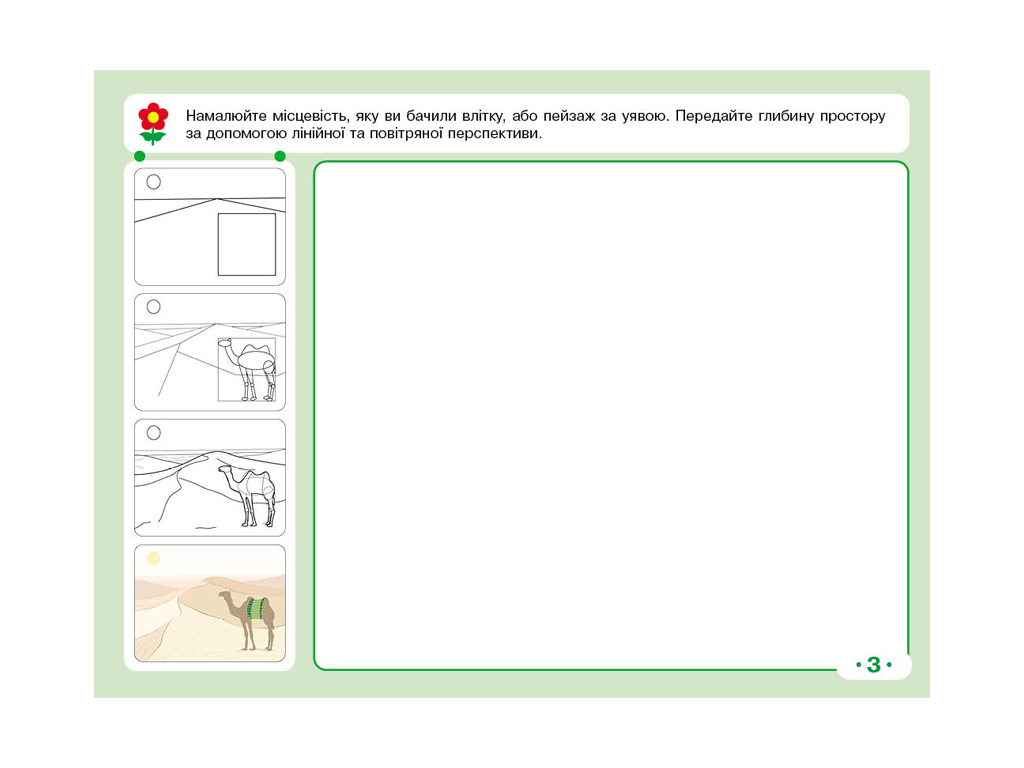 Намалюйте місцевість, яку ви бачили влітку, або пейзаж за уявою. Передайте глибину простору за допомогою лінійної та повітряної перспективи.

• 3 •